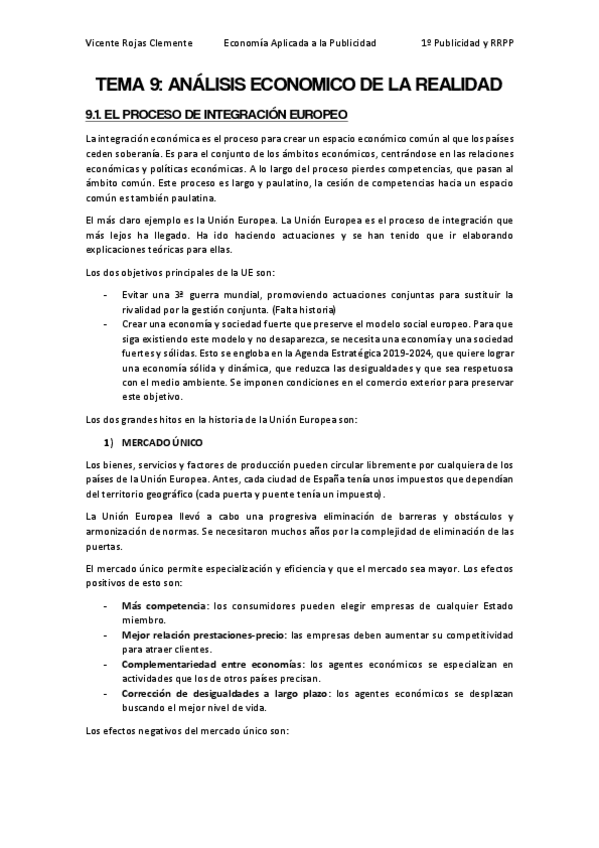 Vicente Rojas Clemente Economía Aplicada a la Publicidad 1º Publicidad y RRPP

TEMA 9: ANÁLISIS ECONOMICO DE LA REALIDAD

9.1. EL PROCESO DE INTEGRACIÓN EUROPEO

La integración económica es el proceso para crear un espacio económico común al que los países ceden soberanía. Es para el conjunto de los ámbitos económicos, centrándose en las relaciones económicas y políticas económicas. A lo largo del proceso pierdes competencias, que pasan al ámbito común. Este proceso es largo y paulatino, la cesión de competencias hacia un espacio común es también paulatina.

El más claro ejemplo es la Unión Europea. La Unión Europea es el proceso de integración que más lejos ha llegado. Ha ido haciendo actuaciones y se han tenido que ir elaborando explicaciones teóricas para ellas.

Los dos objetivos principales de la UE son:

- Evitar una 3ª guerra mundial, promoviendo actuaciones conjuntas para sustituir la rivalidad por la gestión conjunta. (Falta historia)
- Crear una economía y sociedad fuerte que preserve el modelo social europeo. Para que siga existiendo este modelo y no desaparezca, se necesita una economía y una sociedad fuertes y sólidas. Esto se engloba en la Agenda Estratégica 2019-2024, que quiere lograr una economía sólida y dinámica, que reduzca las desigualdades y que sea respetuosa con el medio ambiente. Se imponen condiciones en el comercio exterior para preservar este objetivo.

Los dos grandes hitos en la historia de la Unión Europea son:

1) MERCADO ÚNICO

Los bienes, servicios y factores de producción pueden circular libremente por cualquiera de los países de la Unión Europea. Antes, cada ciudad de España tenía unos impuestos que dependían del territorio geográfico (cada puerta y puente tenía un impuesto).

La Unión Europea llevó a cabo una progresiva eliminación de barreras y obstáculos y armonización de normas. Se necesitaron muchos años por la complejidad de eliminación de las puertas.

El mercado único permite especialización y eficiencia y que el mercado sea mayor. Los efectos positivos de esto son:

- Más competencia: los consumidores pueden elegir empresas de cualquier Estado miembro.
- Mejor relación prestaciones-precio: las empresas deben aumentar su competitividad para atraer clientes.
- Complementariedad entre economías: los agentes económicos se especializan en actividades que los de otros países precisan.
- Corrección de desigualdades a largo plazo: los agentes económicos se desplazan buscando el mejor nivel de vida.

Los efectos negativos del mercado único son: